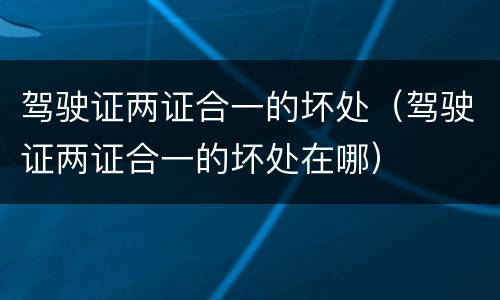 驾驶证两证合一的坏处（驾驶证两证合一的坏处在哪）